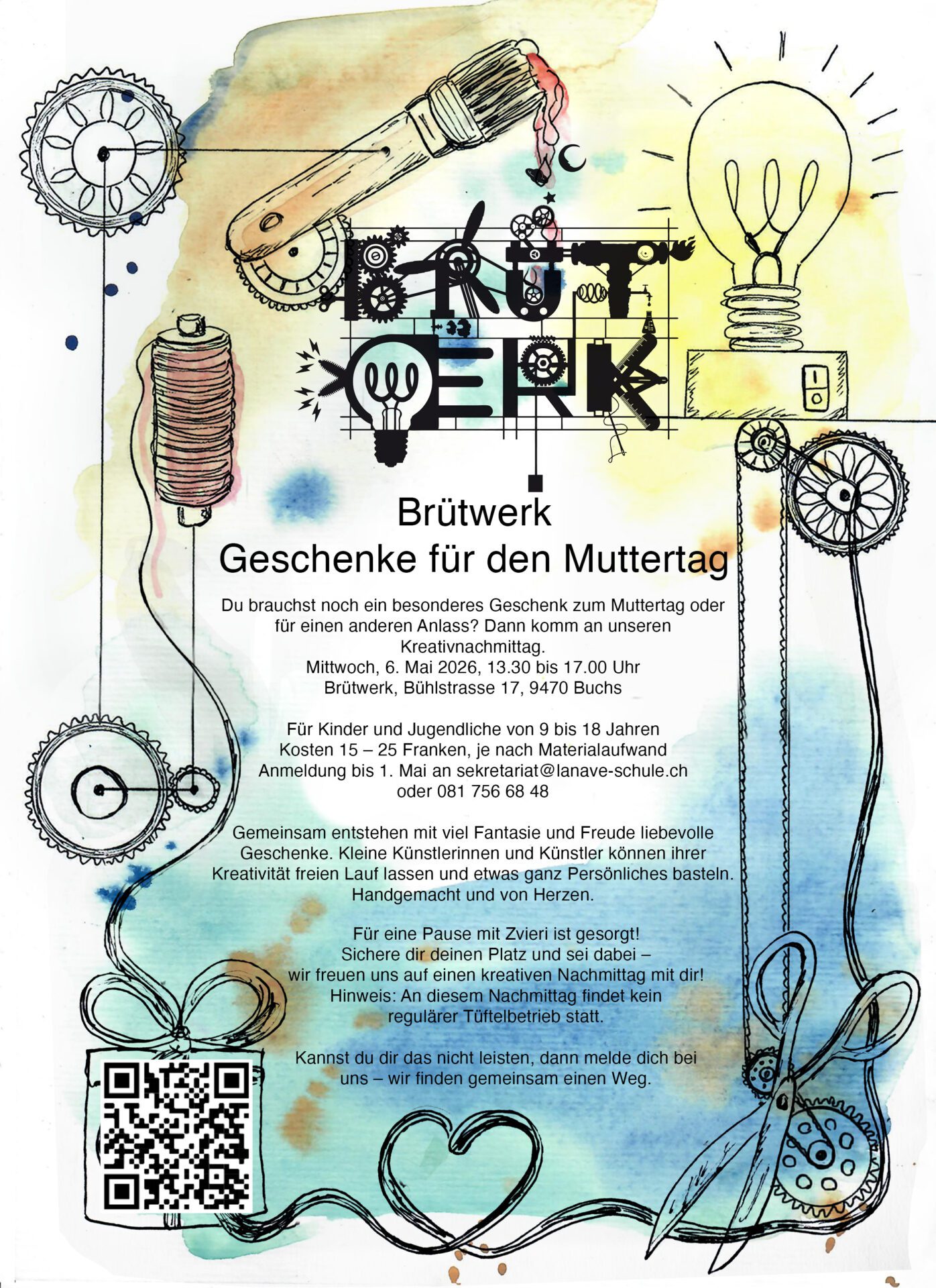 BRÜT WERK

Brütwerk
Geschenke für den Muttertag

Du brauchst noch ein besonderes Geschenk zum Muttertag oder für einen anderen Anlass? Dann komm an unseren Kreativnachmittag.
Mittwoch, 6. Mai 2026, 13.30 bis 17.00 Uhr
Brütwerk, Bühlstrasse 17, 9470 Buchs

Für Kinder und Jugendliche von 9 bis 18 Jahren
Kosten 15 – 25 Franken, je nach Materialaufwand
Anmeldung bis 1. Mai an sekretariat@lanave-schule.ch oder 081 756 68 48

Gemeinsam entstehen mit viel Fantasie und Freude liebevolle Geschenke. Kleine Künstlerinnen und Künstler können ihrer Kreativität freien Lauf lassen und etwas ganz Persönliches basteln. Handgemacht und von Herzen.

Für eine Pause mit Zvieri ist gesorgt!
Sichere dir deinen Platz und sei dabei – wir freuen uns auf einen kreativen Nachmittag mit dir!
Hinweis: An diesem Nachmittag findet kein regulärer Tüftelbetrieb statt.

Kannst du dir das nicht leisten, dann melde dich bei uns – wir finden gemeinsam einen Weg.